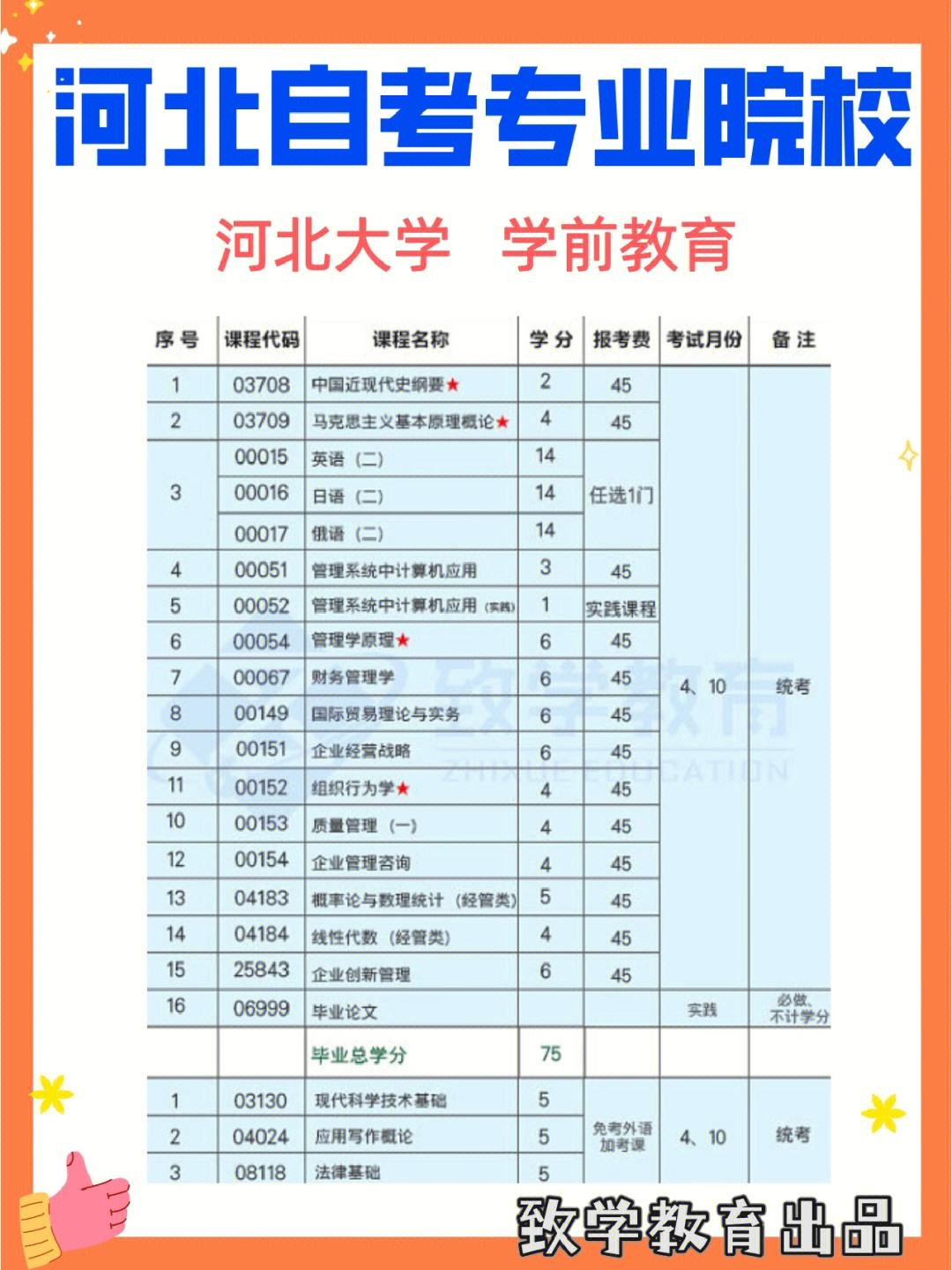 河北自考专业院校

河北大学 学前教育

| 序号 | 课程代码 | 课程名称 | 学分 | 报考费 | 考试月份 | 备注 |
|---|---|---|---|---|---|---|
| 1 | 03708 | 中国近现代史纲要★ | 2 | 45 | 4、10 | 统考 |
| 2 | 03709 | 马克思主义基本原理概论★ | 4 | 45 | | |
| 3 | 00015 | 英语（二） | 14 | 任选1门 | | |
| | 00016 | 日语（二） | 14 | | | |
| | 00017 | 俄语（二） | 14 | | | |
| 4 | 00051 | 管理系统中计算机应用 | 3 | 45 | | |
| 5 | 00052 | 管理系统中计算机应用（实践） | 1 | 实践课程 | | |
| 6 | 00054 | 管理学原理★ | 6 | 45 | | |
| 7 | 00067 | 财务管理学 | 6 | 45 | | |
| 8 | 00149 | 国际贸易理论与实务 | 6 | 45 | | |
| 9 | 00151 | 企业经营战略 | 6 | 45 | | |
| 11 | 00152 | 组织行为学★ | 4 | 45 | | |
| 10 | 00153 | 质量管理（一） | 4 | 45 | | |
| 12 | 00154 | 企业管理咨询 | 4 | 45 | | |
| 13 | 04183 | 概率论与数理统计（经管类） | 5 | 45 | | |
| 14 | 04184 | 线性代数（经管类） | 4 | 45 | | |
| 15 | 25843 | 企业创新管理 | 6 | 45 | | |
| 16 | 06999 | 毕业论文 | | | 实践 | 必做、不计学分 |
| | | 毕业总学分 | 75 | | | |
| 1 | 03130 | 现代科学技术基础 | 5 | 免考外语加考课 | 4、10 | 统考 |
| 2 | 04024 | 应用写作概论 | 5 | | | |
| 3 | 08118 | 法律基础 | 5 | | | |

致学教育
ZHIXUE EDUCATION

致学教育出品